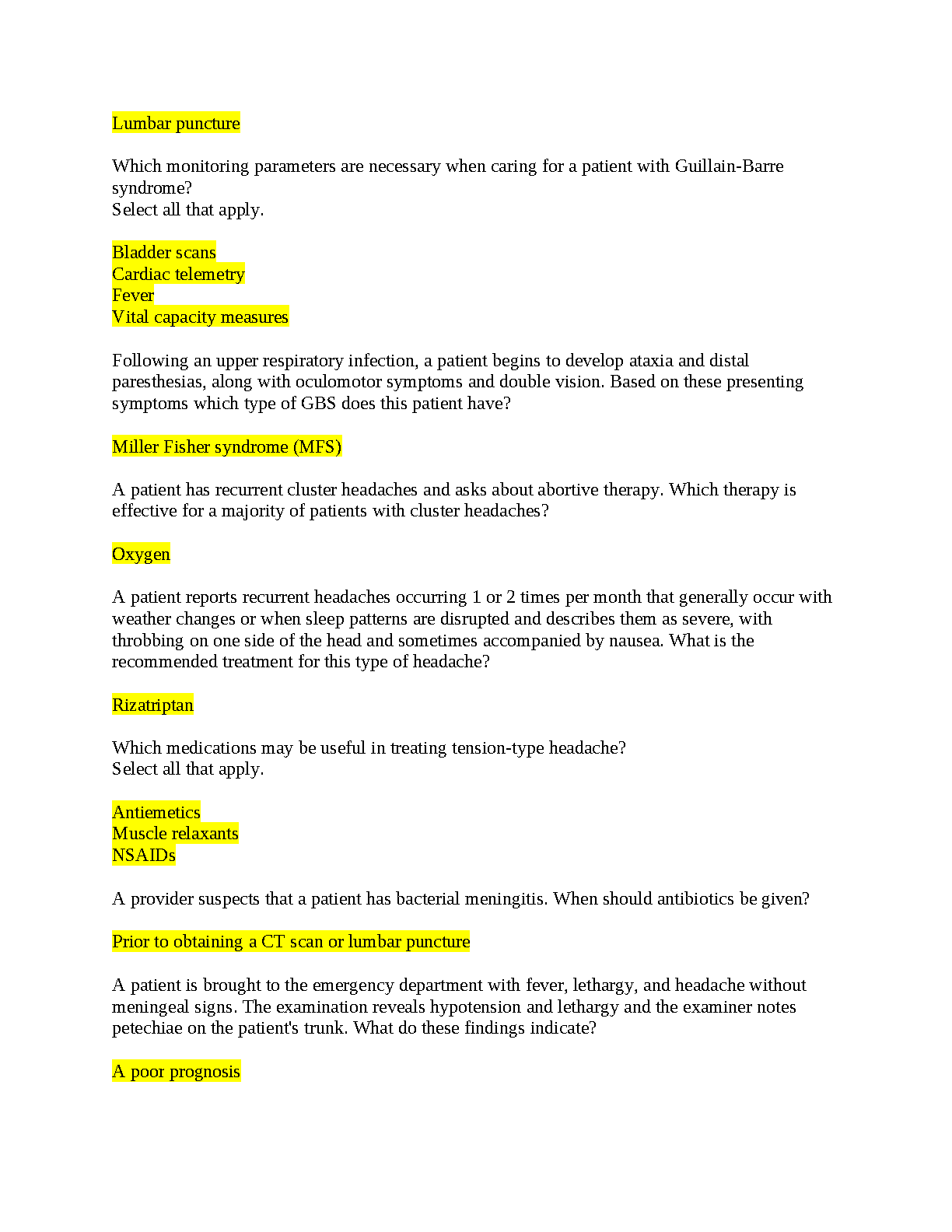 Lumbar puncture

Which monitoring parameters are necessary when caring for a patient with Guillain-Barre syndrome?
Select all that apply.

Bladder scans
Cardiac telemetry
Fever
Vital capacity measures

Following an upper respiratory infection, a patient begins to develop ataxia and distal paresthesias, along with oculomotor symptoms and double vision. Based on these presenting symptoms which type of GBS does this patient have?

Miller Fisher syndrome (MFS)

A patient has recurrent cluster headaches and asks about abortive therapy. Which therapy is effective for a majority of patients with cluster headaches?

Oxygen

A patient reports recurrent headaches occurring 1 or 2 times per month that generally occur with weather changes or when sleep patterns are disrupted and describes them as severe, with throbbing on one side of the head and sometimes accompanied by nausea. What is the recommended treatment for this type of headache?

Rizatriptan

Which medications may be useful in treating tension-type headache?
Select all that apply.

Antiemetics
Muscle relaxants
NSAIDs

A provider suspects that a patient has bacterial meningitis. When should antibiotics be given?

Prior to obtaining a CT scan or lumbar puncture

A patient is brought to the emergency department with fever, lethargy, and headache without meningeal signs. The examination reveals hypotension and lethargy and the examiner notes petechiae on the patient's trunk. What do these findings indicate?

A poor prognosis